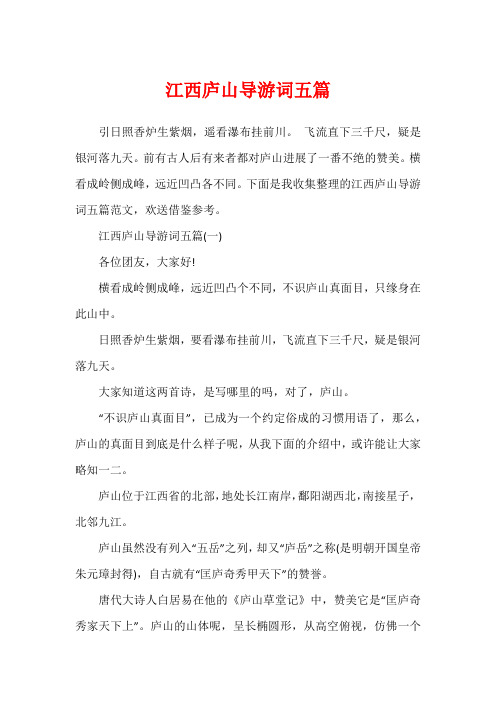 江西庐山导游词五篇

引日照香炉生紫烟，遥看瀑布挂前川。 飞流直下三千尺，疑是银河落九天。前有古人后有来者都对庐山进展了一番不绝的赞美。横看成岭侧成峰，远近凹凸各不同。下面是我收集整理的江西庐山导游词五篇范文，欢送借鉴参考。

江西庐山导游词五篇(一)

各位团友，大家好!

横看成岭侧成峰，远近凹凸个不同，不识庐山真面目，只缘身在此山中。

日照香炉生紫烟，要看瀑布挂前川，飞流直下三千尺，疑是银河落九天。

大家知道这两首诗，是写哪里的吗，对了，庐山。

“不识庐山真面目”，已成为一个约定俗成的习惯用语了，那么，庐山的真面目到底是什么样子呢，从我下面的介绍中，或许能让大家略知一二。

庐山位于江西省的北部，地处长江南岸，鄱阳湖西北，南接星子，北邻九江。

庐山虽然没有列入“五岳”之列，却又“庐岳”之称(是明朝开国皇帝朱元璋封得)，自古就有“匡庐奇秀甲天下”的赞誉。

唐代大诗人白居易在他的《庐山草堂记》中，赞美它是“匡庐奇秀家天下上”。庐山的山体呢，呈长椭圆形，从高空俯视，仿佛一个